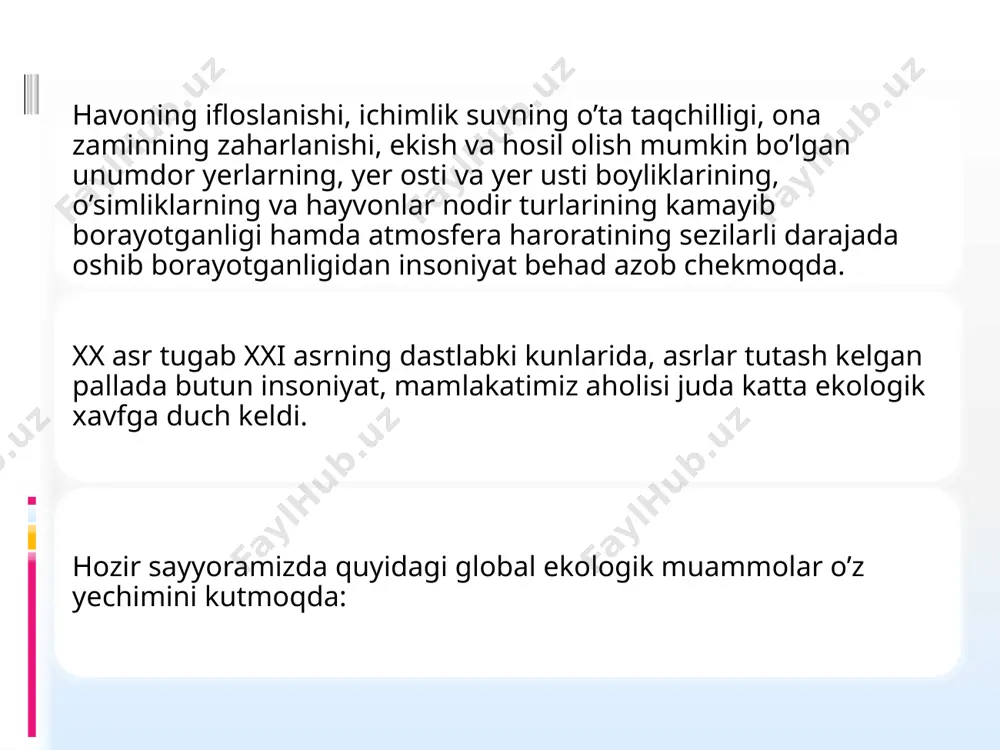 Havoning ifloslanishi, ichimlik suvning o’ta taqchilligi, ona zaminning zaharlanishi, ekish va hosil olish mumkin bo’lgan unumdor yerlarning, yer osti va yer usti boyliklarining, o’simliklarning va hayvonlar nodir turlarining kamayib borayotganligi hamda atmosfera haroratining sezilarli darajada oshib borayotganligidan insoniyat behad azob chekmoqda.

XX asr tugab XXI asrning dastlabki kunlarida, asrlar tutash kelgan pallada butun insoniyat, mamlakatimiz aholisi juda katta ekologik xavfga duch keldi.

Hozir sayyoramizda quyidagi global ekologik muammolar o’z yechimini kutmoqda:

FaylHub.uz FaylHub.uz FaylHub.uz FaylHub.uz FaylHub.uz FaylHub.uz